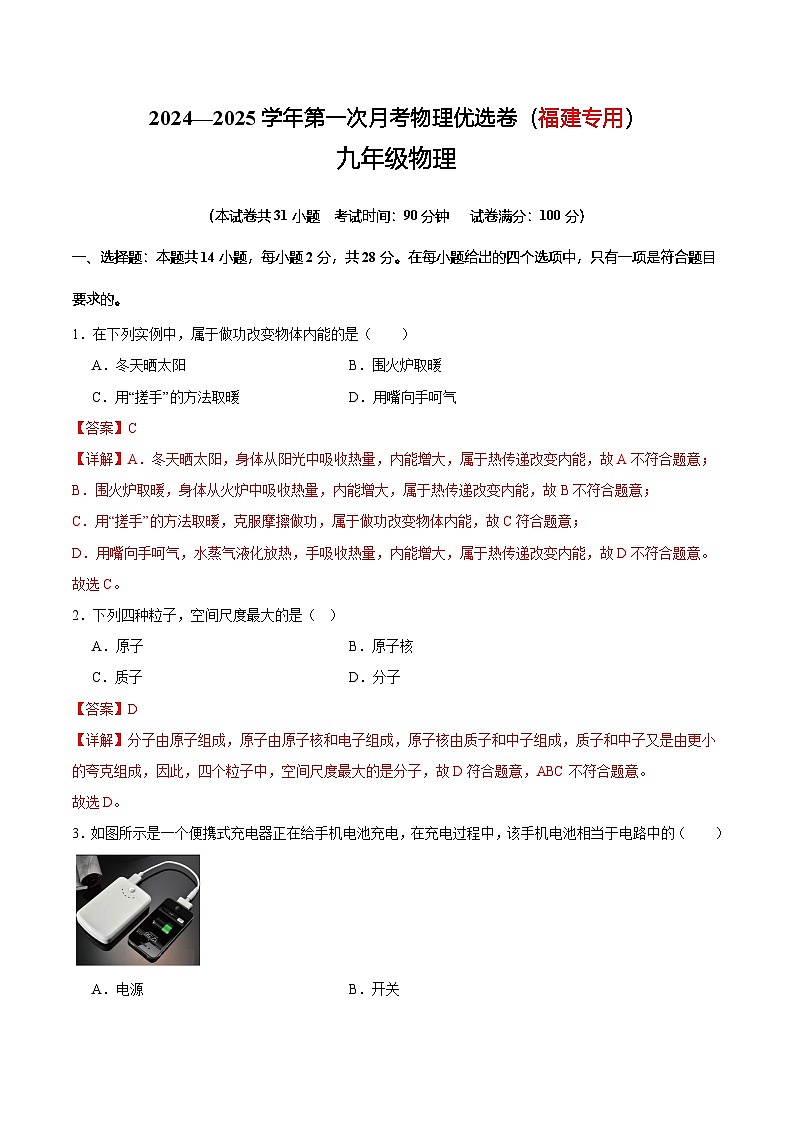 2024—2025 学年第一次月考物理优选卷（福建专用）

九年级物理

（本试卷共 31 小题　考试时间：90 分钟　试卷满分：100 分）

一、选择题：本题共 14 小题，每小题 2 分，共 28 分。在每小题给出的四个选项中，只有一项是符合题目要求的。

1．在下列实例中，属于做功改变物体内能的是（　　）

A．冬天晒太阳　　B．围火炉取暖

C．用“搓手”的方法取暖　　D．用嘴向手呵气

【答案】C

【详解】A．冬天晒太阳，身体从阳光中吸收热量，内能增大，属于热传递改变内能，故 A 不符合题意；

B．围火炉取暖，身体从火炉中吸收热量，内能增大，属于热传递改变内能，故 B 不符合题意；

C．用“搓手”的方法取暖，克服摩擦做功，属于做功改变物体内能，故 C 符合题意；

D．用嘴向手呵气，水蒸气液化放热，手吸收热量，内能增大，属于热传递改变内能，故 D 不符合题意。

故选 C。

2．下列四种粒子，空间尺度最大的是（　）

A．原子　　B．原子核

C．质子　　D．分子

【答案】D

【详解】分子由原子组成，原子由原子核和电子组成，原子核由质子和中子组成，质子和中子又是由更小的夸克组成，因此，四个粒子中，空间尺度最大的是分子，故 D 符合题意，ABC 不符合题意。

故选 D。

3．如图所示是一个便携式充电器正在给手机电池充电，在充电过程中，该手机电池相当于电路中的（　　）

A．电源　　B．开关